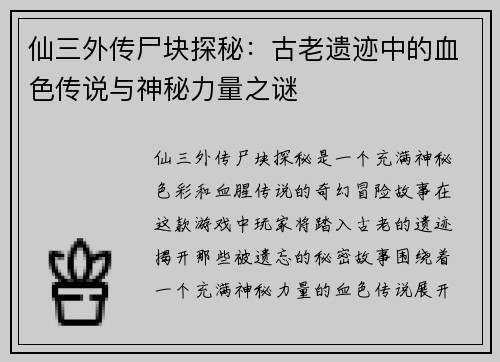 仙三外传尸块探秘：古老遗迹中的血色传说与神秘力量之谜

仙三外传尸块探秘是一个充满神秘色彩和血腥传说的奇幻冒险故事在这款游戏中玩家将踏入古老的遗迹揭开那些被遗忘的秘密故事围绕着一个充满神秘力量的血色传说展开